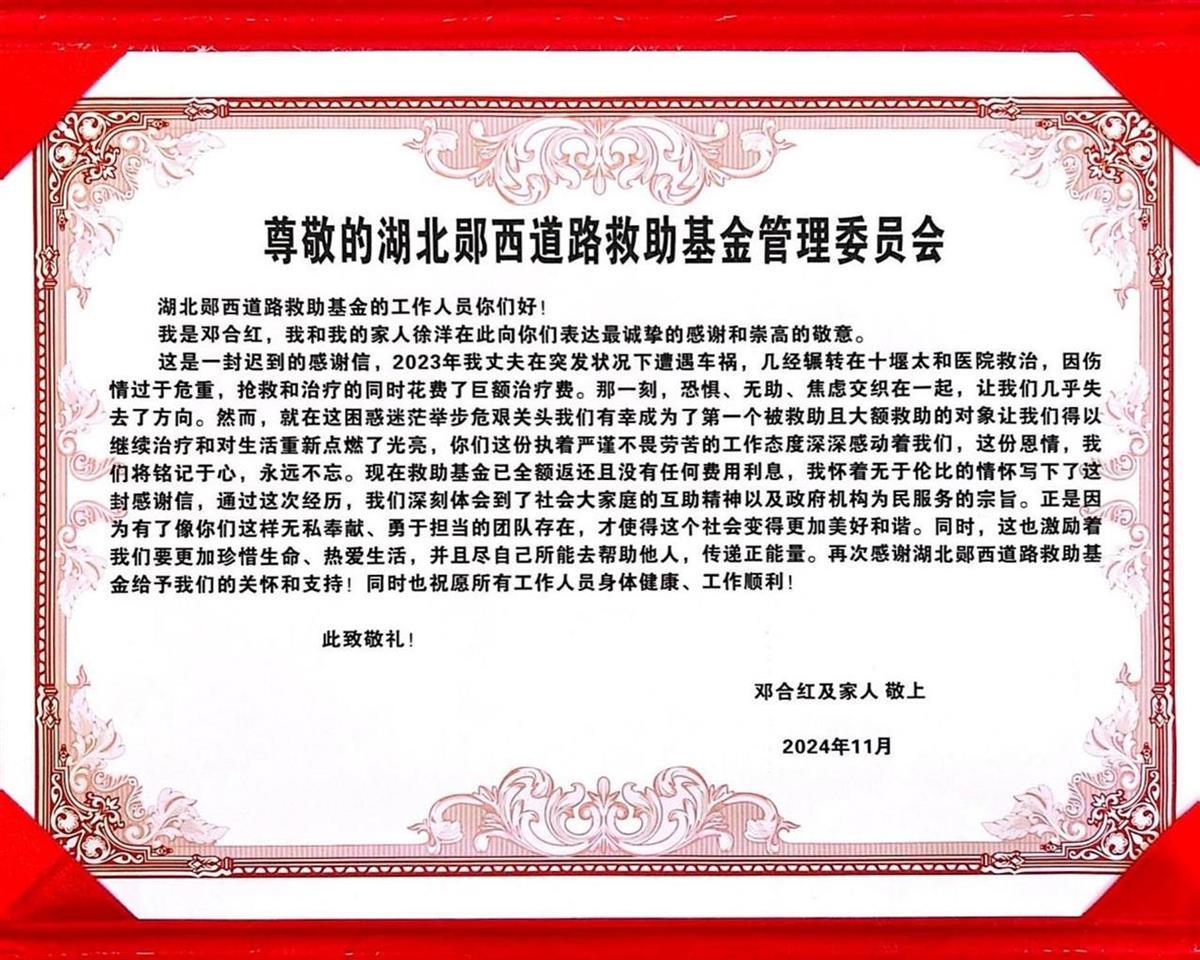 尊敬的湖北郧西道路救助基金管理委员会

湖北郧西道路救助基金的工作人员你们好！

我是邓合红，我和我的家人徐洋在此向你们表达最诚挚的感谢和崇高的敬意。

这是一封迟到的感谢信，2023年我丈夫在突发状况下遭遇车祸，几经辗转在十堰太和医院救治，因伤情过于危重，抢救和治疗的同时花费了巨额治疗费。那一刻，恐惧、无助、焦虑交织在一起，让我们几乎失去了方向。然而，就在这困惑迷茫举步危艰关头我们有幸成为了第一个被救助且大额救助的对象让我们得以继续治疗和对生活重新点燃了光亮，你们这份执着严谨不畏劳苦的工作态度深深感动着我们，这份恩情，我们将铭记于心，永远不忘。现在救助基金已全额返还且没有任何费用利息，我怀着无于伦比的情怀写下了这封感谢信，通过这次经历，我们深刻体会到了社会大家庭的互助精神以及政府机构为民服务的宗旨。正是因为有了像你们这样无私奉献、勇于担当的团队存在，才使得这个社会变得更加美好和谐。同时，这也激励着我们要更加珍惜生命、热爱生活，并且尽自己所能去帮助他人，传递正能量。再次感谢湖北郧西道路救助基金给予我们的关怀和支持！同时也祝愿所有工作人员身体健康、工作顺利！

此致敬礼！

邓合红及家人 敬上

2024年11月